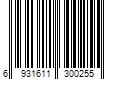 6 931611 300255